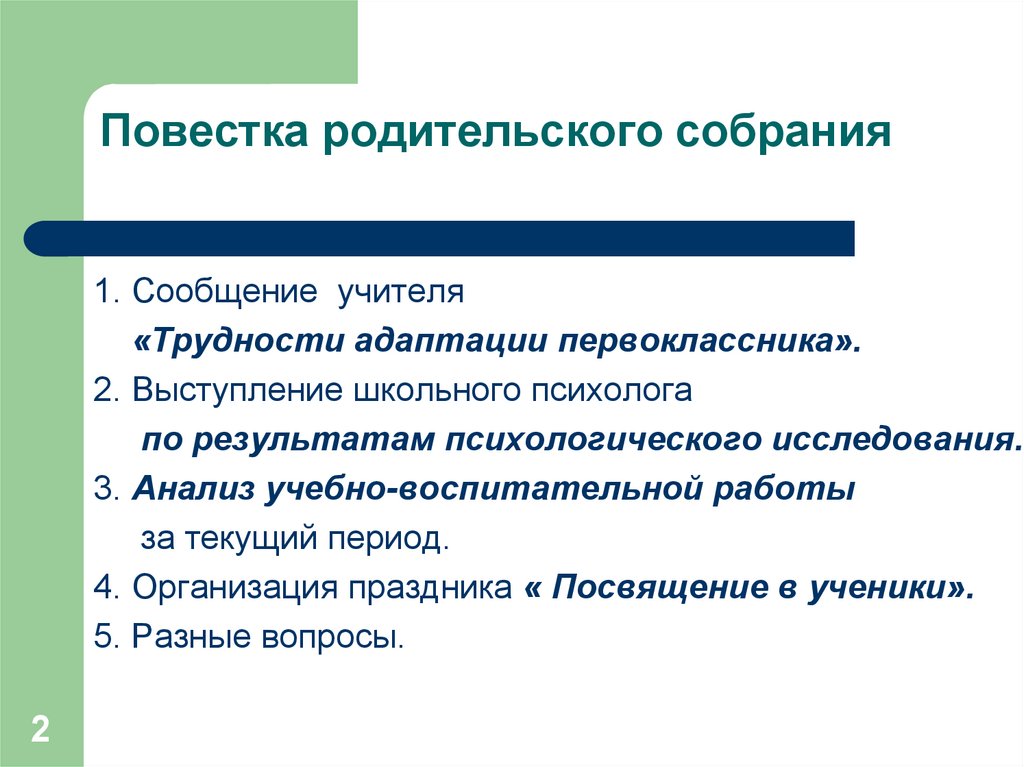 Повестка родительского собрания

1. Сообщение учителя
«Трудности адаптации первоклассника».
2. Выступление школьного психолога
по результатам психологического исследования.
3. Анализ учебно-воспитательной работы
за текущий период.
4. Организация праздника « Посвящение в ученики».
5. Разные вопросы.

2